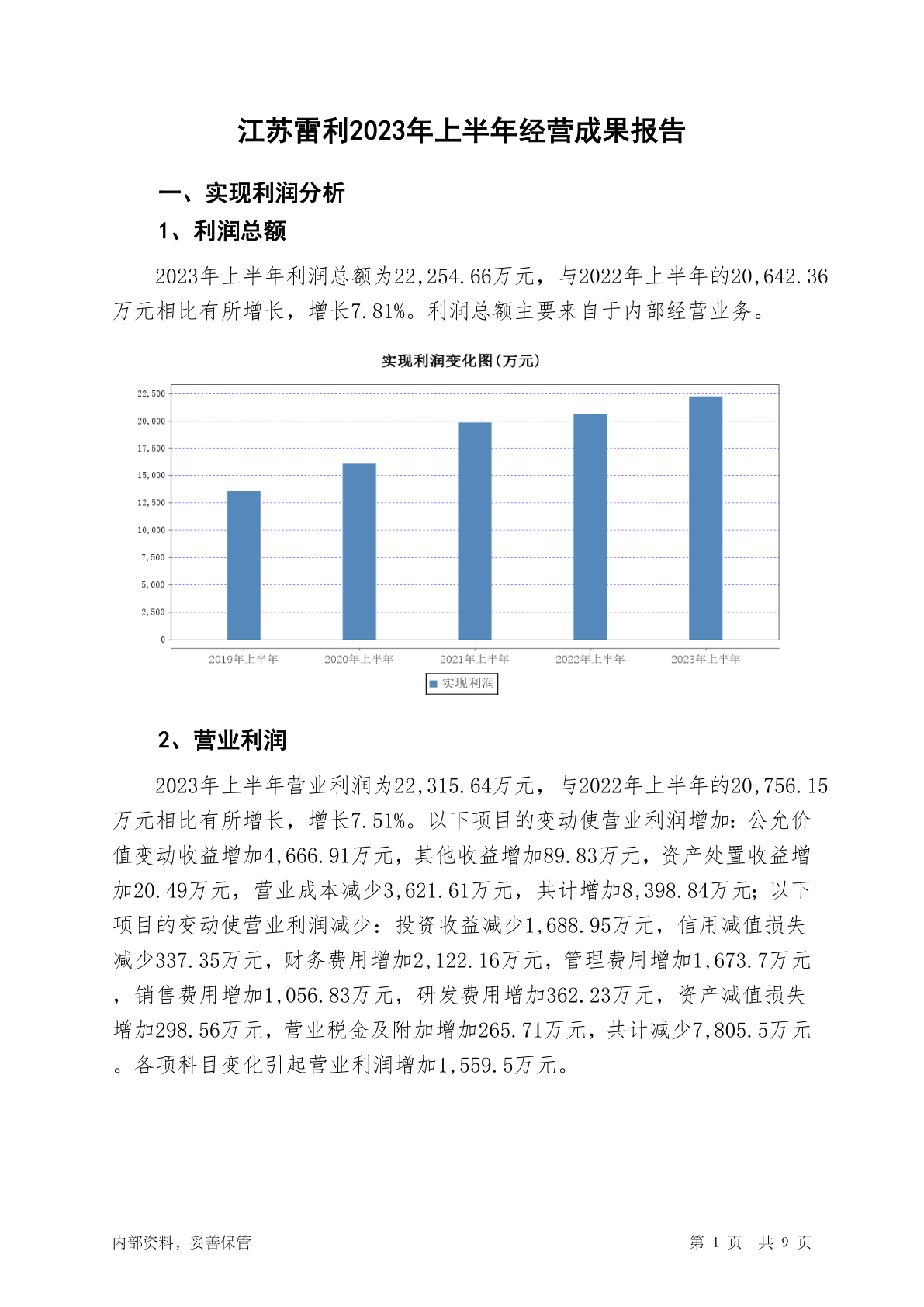 江苏雷利2023年上半年经营成果报告

一、实现利润分析

1、利润总额

2023年上半年利润总额为22,254.66万元，与2022年上半年的20,642.36万元相比有所增长，增长7.81%。利润总额主要来自于内部经营业务。

实现利润变化图(万元)

22,500
20,000
17,500
15,000
12,500
10,000
7,500
5,000
2,500
0

2019年上半年 2020年上半年 2021年上半年 2022年上半年 2023年上半年

实现利润

2、营业利润

2023年上半年营业利润为22,315.64万元，与2022年上半年的20,756.15万元相比有所增长，增长7.51%。以下项目的变动使营业利润增加：公允价值变动收益增加4,666.91万元，其他收益增加89.83万元，资产处置收益增加20.49万元，营业成本减少3,621.61万元，共计增加8,398.84万元；以下项目的变动使营业利润减少：投资收益减少1,688.95万元，信用减值损失减少337.35万元，财务费用增加2,122.16万元，管理费用增加1,673.7万元，销售费用增加1,056.83万元，研发费用增加362.23万元，资产减值损失增加298.56万元，营业税金及附加增加265.71万元，共计减少7,805.5万元。各项科目变化引起营业利润增加1,559.5万元。

内部资料，妥善保管

第 1 页 共 9 页